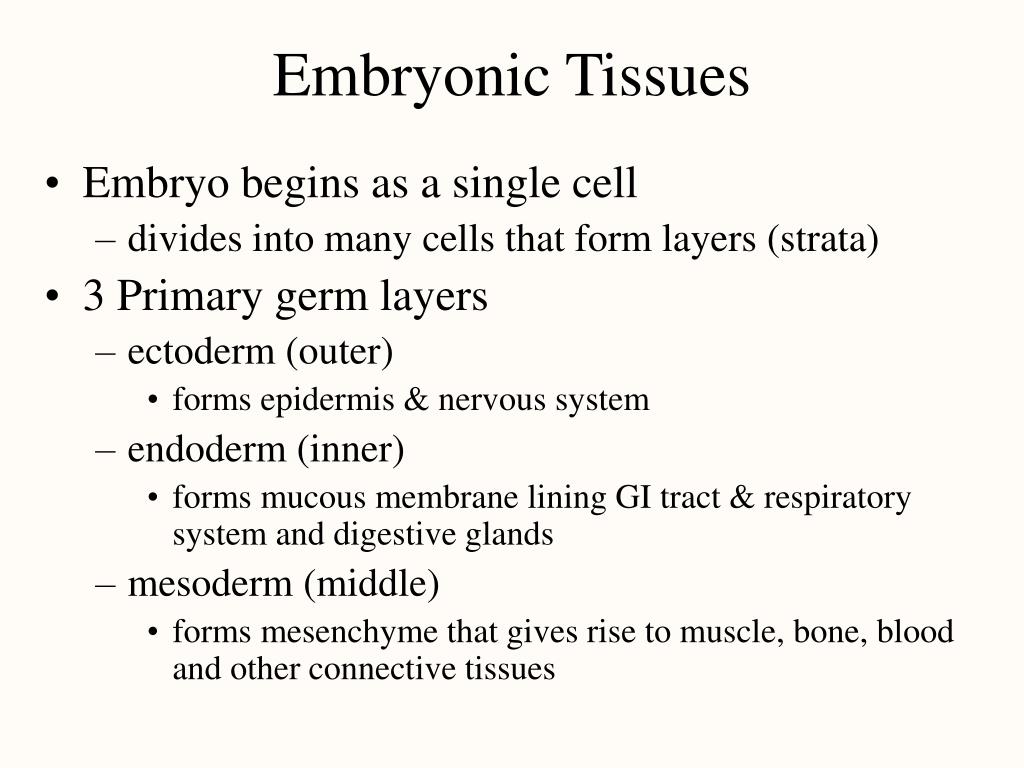 Embryonic Tissues

• Embryo begins as a single cell
  – divides into many cells that form layers (strata)
• 3 Primary germ layers
  – ectoderm (outer)
    • forms epidermis & nervous system
  – endoderm (inner)
    • forms mucous membrane lining GI tract & respiratory system and digestive glands
  – mesoderm (middle)
    • forms mesenchyme that gives rise to muscle, bone, blood and other connective tissues